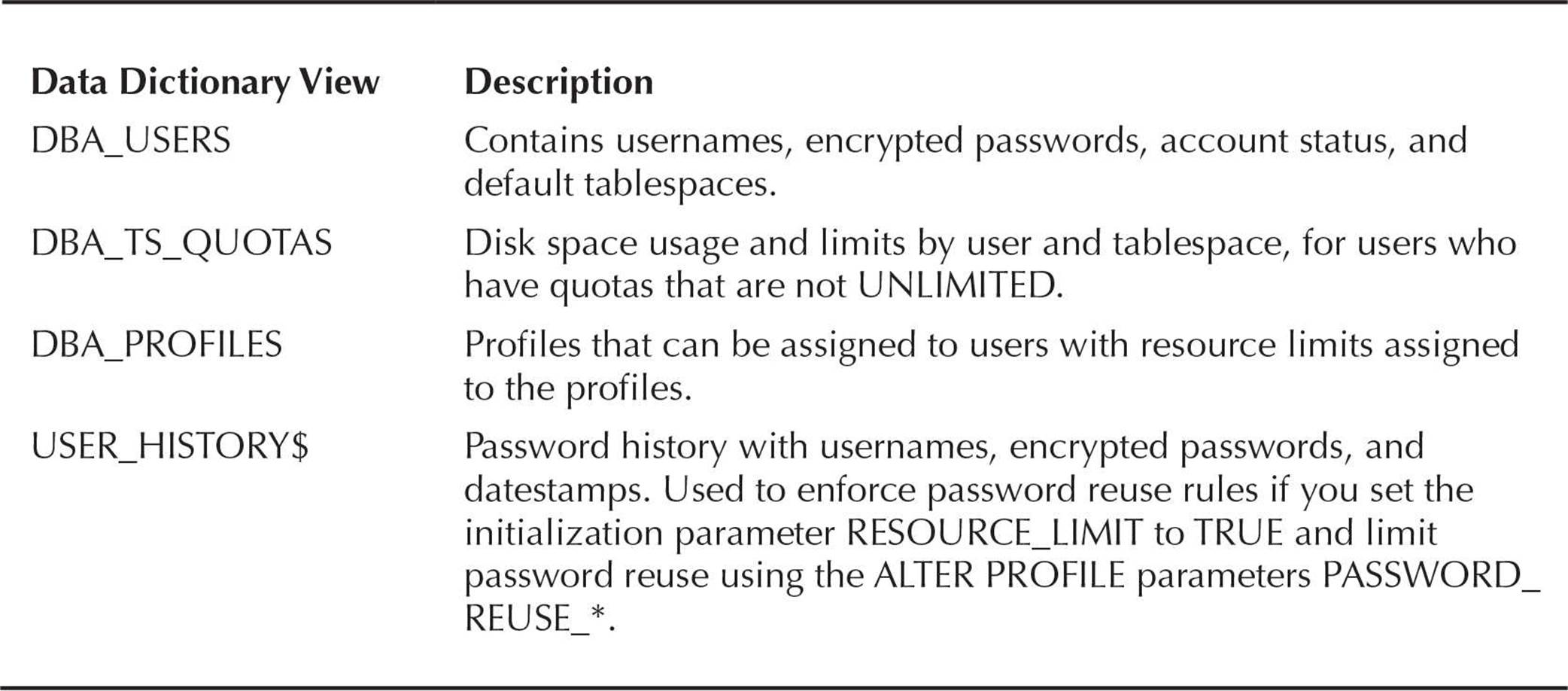 | Data Dictionary View | Description |
|---|---|
| DBA_USERS | Contains usernames, encrypted passwords, account status, and default tablespaces. |
| DBA_TS_QUOTAS | Disk space usage and limits by user and tablespace, for users who have quotas that are not UNLIMITED. |
| DBA_PROFILES | Profiles that can be assigned to users with resource limits assigned to the profiles. |
| USER_HISTORY$ | Password history with usernames, encrypted passwords, and datestamps. Used to enforce password reuse rules if you set the initialization parameter RESOURCE_LIMIT to TRUE and limit password reuse using the ALTER PROFILE parameters PASSWORD_REUSE_*. |